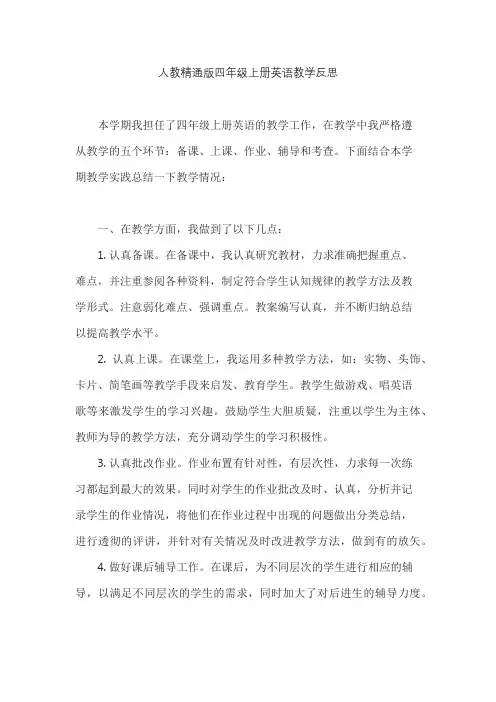 人教精通版四年级上册英语教学反思

本学期我担任了四年级上册英语的教学工作，在教学中我严格遵从教学的五个环节：备课、上课、作业、辅导和考查。下面结合本学期教学实践总结一下教学情况：

一、在教学方面，我做到了以下几点：

1. 认真备课。在备课中，我认真研究教材，力求准确把握重点、难点，并注重参阅各种资料，制定符合学生认知规律的教学方法及教学形式。注意弱化难点、强调重点。教案编写认真，并不断归纳总结以提高教学水平。

2. 认真上课。在课堂上，我运用多种教学方法，如：实物、头饰、卡片、简笔画等教学手段来启发、教育学生。教学生做游戏、唱英语歌等来激发学生的学习兴趣。鼓励学生大胆质疑，注重以学生为主体、教师为导的教学方法，充分调动学生的学习积极性。

3. 认真批改作业。作业布置有针对性，有层次性，力求每一次练习都起到最大的效果。同时对学生的作业批改及时、认真，分析并记录学生的作业情况，将他们在作业过程中出现的问题做出分类总结，进行透彻的评讲，并针对有关情况及时改进教学方法，做到有的放矢。

4. 做好课后辅导工作。在课后，为不同层次的学生进行相应的辅导，以满足不同层次的学生的需求，同时加大了对后进生的辅导力度。